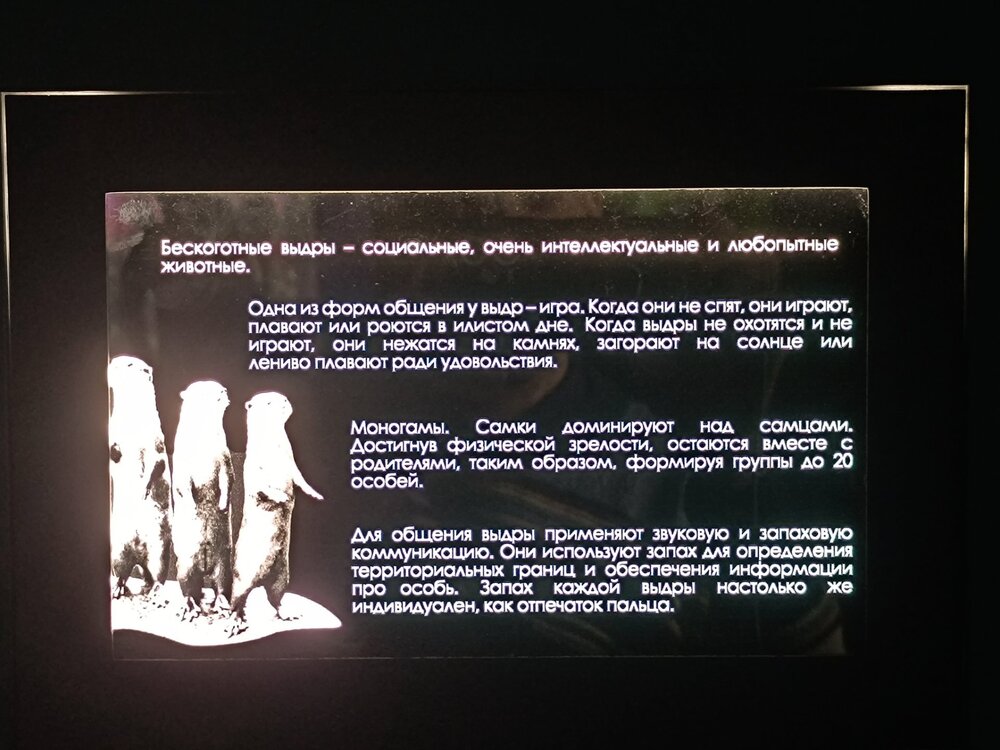 Бескоготные выдры – социальные, очень интеллектуальные и любопытные животные.

Одна из форм общения у выдр – игра. Когда они не спят, они играют, плавают или роются в илистом дне. Когда выдры не охотятся и не играют, они нежатся на камнях, загорают на солнце или лениво плавают ради удовольствия.

Моногамы. Самки доминируют над самцами. Достигнув физической зрелости, остаются вместе с родителями, таким образом, формируя группы до 20 особей.

Для общения выдры применяют звуковую и запаховую коммуникацию. Они используют запах для определения территориальных границ и обеспечения информации про особь. Запах каждой выдры настолько же индивидуален, как отпечаток пальца.